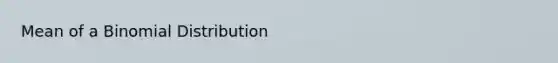 Mean of a Binomial Distribution